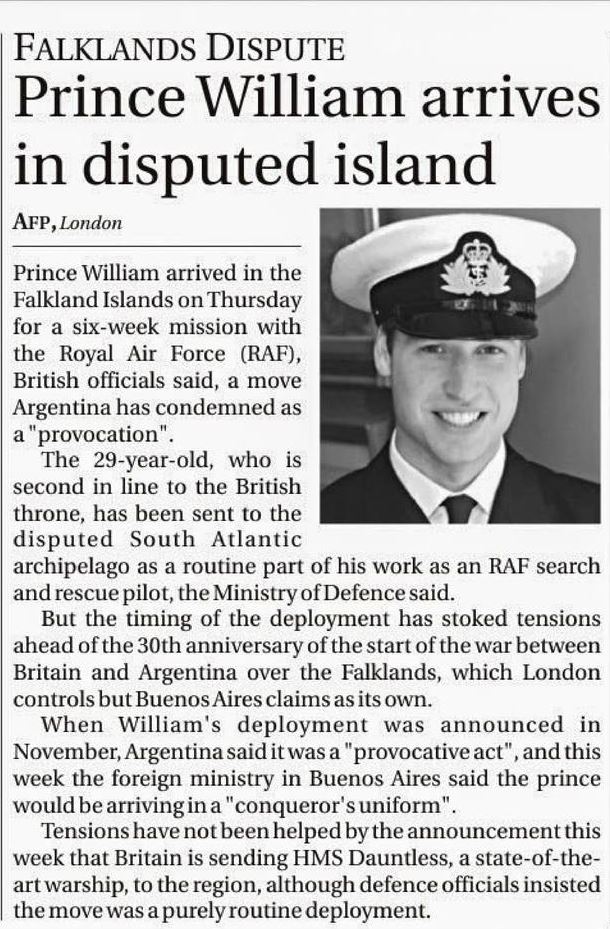 FALKLANDS DISPUTE

Prince William arrives in disputed island

AFP, London

Prince William arrived in the Falkland Islands on Thursday for a six-week mission with the Royal Air Force (RAF), British officials said, a move Argentina has condemned as a "provocation".

The 29-year-old, who is second in line to the British throne, has been sent to the disputed South Atlantic archipelago as a routine part of his work as an RAF search and rescue pilot, the Ministry of Defence said.

But the timing of the deployment has stoked tensions ahead of the 30th anniversary of the start of the war between Britain and Argentina over the Falklands, which London controls but Buenos Aires claims as its own.

When William's deployment was announced in November, Argentina said it was a "provocative act", and this week the foreign ministry in Buenos Aires said the prince would be arriving in a "conqueror's uniform".

Tensions have not been helped by the announcement this week that Britain is sending HMS Dauntless, a state-of-the-art warship, to the region, although defence officials insisted the move was a purely routine deployment.